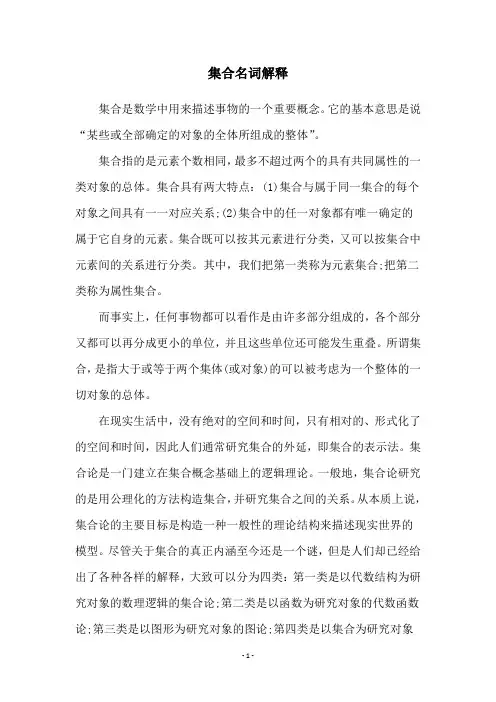 集合名词解释

集合是数学中用来描述事物的一个重要概念。它的基本意思是说“某些或全部确定的对象的全体所组成的整体”。

集合指的是元素个数相同，最多不超过两个的具有共同属性的一类对象的总体。集合具有两大特点：(1)集合与属于同一集合的每个对象之间具有一一对应关系;(2)集合中的任一对象都有唯一确定的属于它自身的元素。集合既可以按其元素进行分类，又可以按集合中元素间的关系进行分类。其中，我们把第一类称为元素集合;把第二类称为属性集合。

而事实上，任何事物都可以看作是由许多部分组成的，各个部分又都可以再分成更小的单位，并且这些单位还可能发生重叠。所谓集合，是指大于或等于两个集体(或对象)的可以被考虑为一个整体的一切对象的总体。

在现实生活中，没有绝对的空间和时间，只有相对的、形式化了的空间和时间，因此人们通常研究集合的外延，即集合的表示法。集合论是一门建立在集合概念基础上的逻辑理论。一般地，集合论研究的是用公理化的方法构造集合，并研究集合之间的关系。从本质上说，集合论的主要目标是构造一种一般性的理论结构来描述现实世界的模型。尽管关于集合的真正内涵至今还是一个谜，但是人们却已经给出了各种各样的解释，大致可以分为四类：第一类是以代数结构为研究对象的数理逻辑的集合论;第二类是以函数为研究对象的代数函数论;第三类是以图形为研究对象的图论;第四类是以集合为研究对象

- 1 -